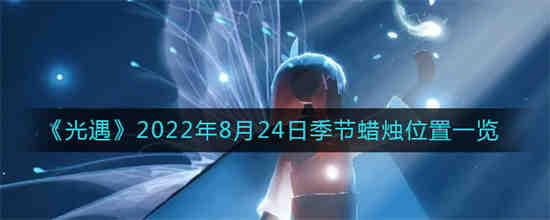 《光遇》2022年8月24日季节蜡烛位置一览